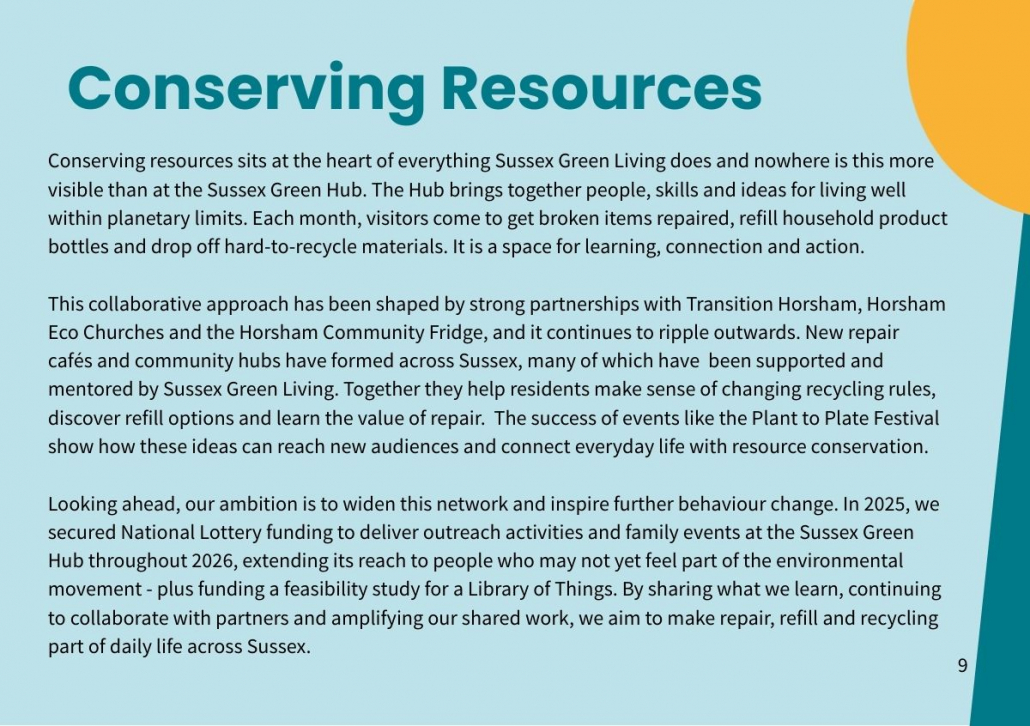 Conserving Resources

Conserving resources sits at the heart of everything Sussex Green Living does and nowhere is this more visible than at the Sussex Green Hub. The Hub brings together people, skills and ideas for living well within planetary limits. Each month, visitors come to get broken items repaired, refill household product bottles and drop off hard-to-recycle materials. It is a space for learning, connection and action.

This collaborative approach has been shaped by strong partnerships with Transition Horsham, Horsham Eco Churches and the Horsham Community Fridge, and it continues to ripple outwards. New repair cafés and community hubs have formed across Sussex, many of which have been supported and mentored by Sussex Green Living. Together they help residents make sense of changing recycling rules, discover refill options and learn the value of repair. The success of events like the Plant to Plate Festival show how these ideas can reach new audiences and connect everyday life with resource conservation.

Looking ahead, our ambition is to widen this network and inspire further behaviour change. In 2025, we secured National Lottery funding to deliver outreach activities and family events at the Sussex Green Hub throughout 2026, extending its reach to people who may not yet feel part of the environmental movement - plus funding a feasibility study for a Library of Things. By sharing what we learn, continuing to collaborate with partners and amplifying our shared work, we aim to make repair, refill and recycling part of daily life across Sussex.

9